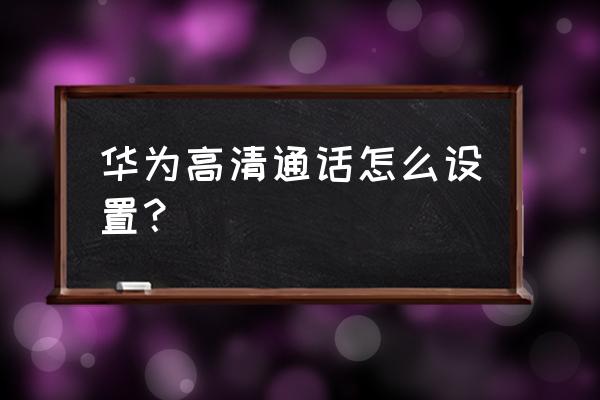 华为高清通话怎么设置？